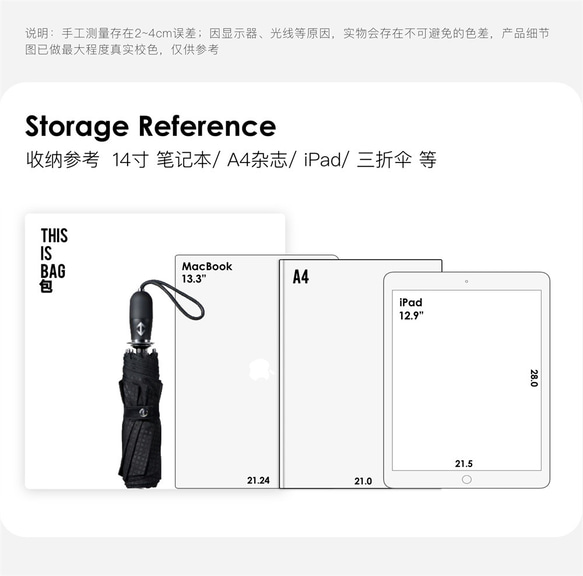 说明：手工测量存在2~4cm误差；因显示器、光线等原因，实物会存在不可避免的色差，产品细节图已做最大程度真实校色，仅供参考

Storage Reference

收纳参考 14寸 笔记本/ A4杂志/ iPad/ 三折伞 等

THIS IS BAG 包

MacBook 13.3"

21.24

A4

21.0

iPad 12.9"

28.0

21.5